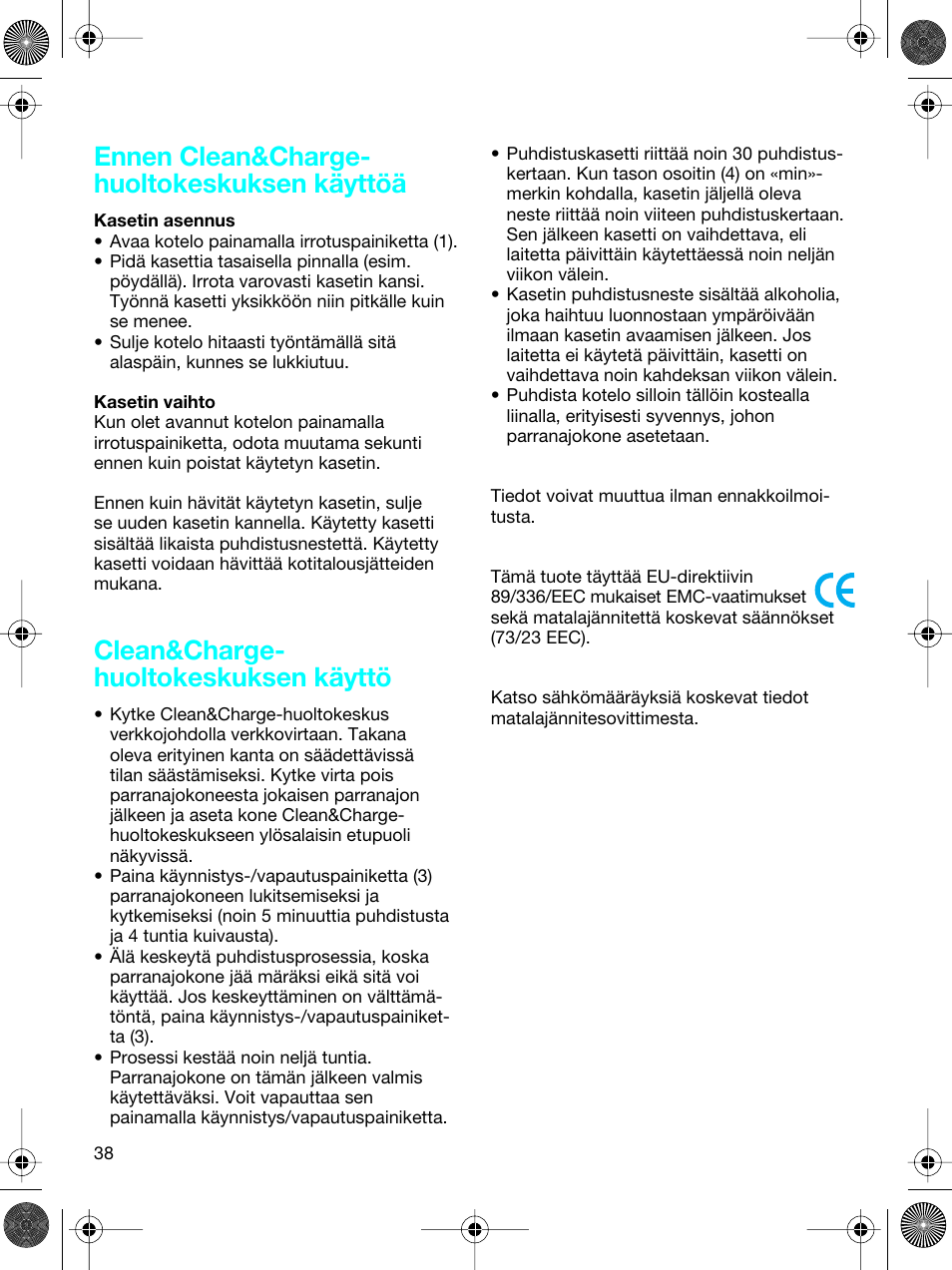 Ennen Clean&Charge-huoltokeskuksen käyttöä

Kasetin asennus
• Avaa kotelo painamalla irrotuspainiketta (1).
• Pidä kasettia tasaisella pinnalla (esim. pöydällä). Irrota varovasti kasetin kansi. Työnnä kasetti yksikköön niin pitkälle kuin se menee.
• Sulje kotelo hitaasti työntämällä sitä alaspäin, kunnes se lukkiutuu.

Kasetin vaihto
Kun olet avannut kotelon painamalla irrotuspainiketta, odota muutama sekunti ennen kuin poistat käytetyn kasetin.

Ennen kuin hävität käytetyn kasetin, sulje se uuden kasetin kannella. Käytetty kasetti sisältää likaista puhdistusnestettä. Käytetty kasetti voidaan hävittää kotitalousjätteiden mukana.

Clean&Charge-huoltokeskuksen käyttö

• Kytke Clean&Charge-huoltokeskus verkkojohdolla verkkovirtaan. Takana oleva erityinen kanta on säädettävissä tilan säästämiseksi. Kytke virta pois parranajokoneesta jokaisen parranajon jälkeen ja aseta kone Clean&Charge-huoltokeskukseen ylösalaisin etupuoli näkyvissä.
• Paina käynnistys-/vapautuspainiketta (3) parranajokoneen lukitsemiseksi ja kytkemiseksi (noin 5 minuuttia puhdistusta ja 4 tuntia kuivausta).
• Älä keskeytä puhdistusprosessia, koska parranajokone jää märäksi eikä sitä voi käyttää. Jos keskeyttäminen on välttämätöntä, paina käynnistys-/vapautuspainiketta (3).
• Prosessi kestää noin neljä tuntia. Parranajokone on tämän jälkeen valmis käytettäväksi. Voit vapauttaa sen painamalla käynnistys/vapautuspainiketta.

38

• Puhdistuskasetti riittää noin 30 puhdistuskertaan. Kun tason osoitin (4) on «min»-merkin kohdalla, kasetin jäljellä oleva neste riittää noin viiteen puhdistuskertaan. Sen jälkeen kasetti on vaihdettava, eli laitetta päivittäin käytettäessä noin neljän viikon välein.
• Kasetin puhdistusneste sisältää alkoholia, joka haihtuu luonnostaan ympäröivään ilmaan kasetin avaamisen jälkeen. Jos laitetta ei käytetä päivittäin, kasetti on vaihdettava noin kahdeksan viikon välein.
• Puhdista kotelo silloin tällöin kostealla liinalla, erityisesti syvennys, johon parranajokone asetetaan.

Tiedot voivat muuttua ilman ennakkoilmoitusta.

Tämä tuote täyttää EU-direktiivin 89/336/EEC mukaiset EMC-vaatimukset sekä matalajännitettä koskevat säännökset (73/23 EEC).

CE

Katso sähkömääräyksiä koskevat tiedot matalajännitesovittimesta.